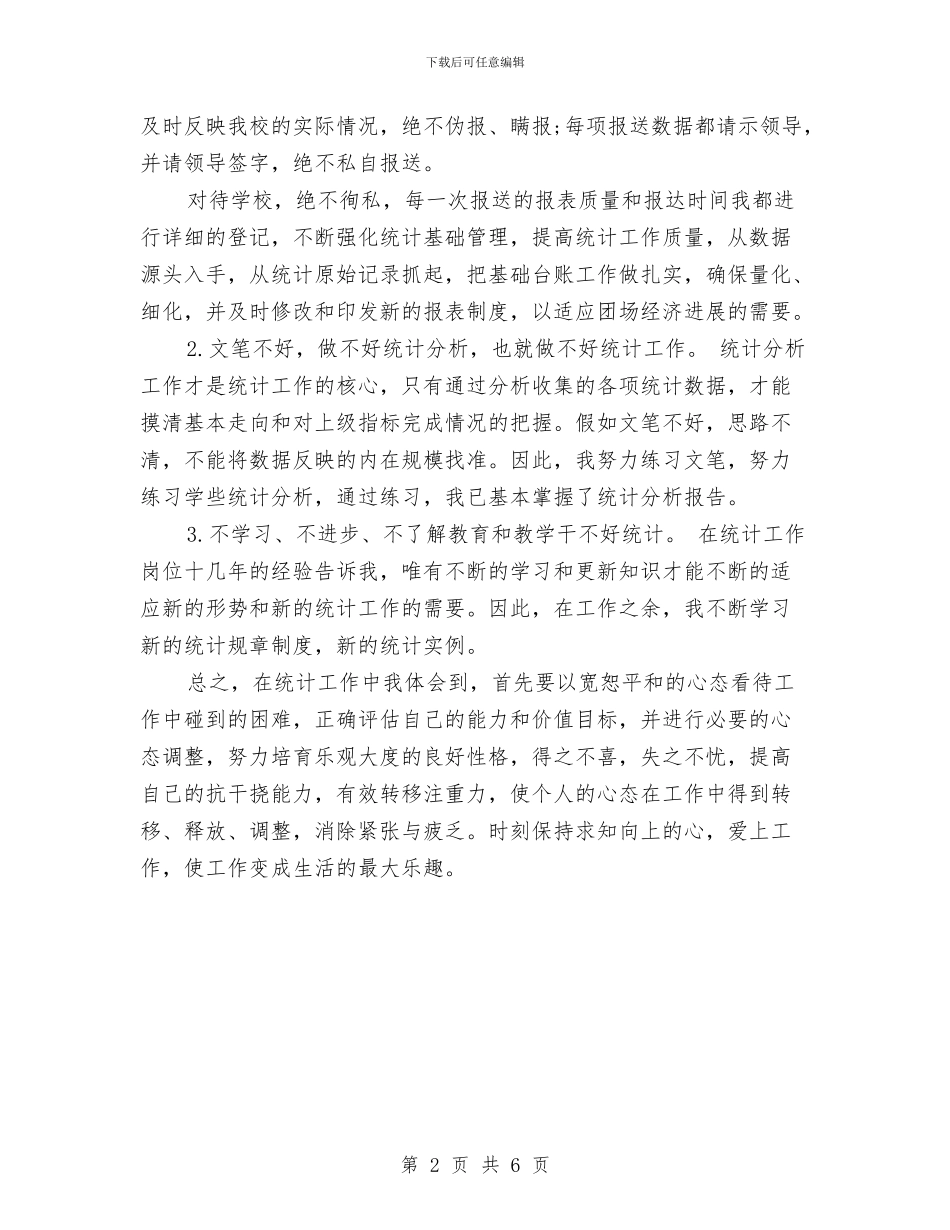 下载后可任意编辑

及时反映我校的实际情况，绝不伪报、瞒报;每项报送数据都请示领导，并请领导签字，绝不私自报送。

对待学校，绝不徇私，每一次报送的报表质量和报达时间我都进行详细的登记，不断强化统计基础管理，提高统计工作质量，从数据源头入手，从统计原始记录抓起，把基础台账工作做扎实，确保量化、细化，并及时修改和印发新的报表制度，以适应团场经济进展的需要。

2.文笔不好，做不好统计分析，也就做不好统计工作。 统计分析工作才是统计工作的核心，只有通过分析收集的各项统计数据，才能摸清基本走向和对上级指标完成情况的把握。假如文笔不好，思路不清，不能将数据反映的内在规模找准。因此，我努力练习文笔，努力练习学些统计分析，通过练习，我已基本掌握了统计分析报告。

3.不学习、不进步、不了解教育和教学干不好统计。 在统计工作岗位十几年的经验告诉我，唯有不断的学习和更新知识才能不断的适应新的形势和新的统计工作的需要。因此，在工作之余，我不断学习新的统计规章制度，新的统计实例。

总之，在统计工作中我体会到，首先要以宽恕平和的心态看待工作中碰到的困难，正确评估自己的能力和价值目标，并进行必要的心态调整，努力培育乐观大度的良好性格，得之不喜，失之不忧，提高自己的抗干挠能力，有效转移注重力，使个人的心态在工作中得到转移、释放、调整，消除紧张与疲乏。时刻保持求知向上的心，爱上工作，使工作变成生活的最大乐趣。

第 2 页 共 6 页